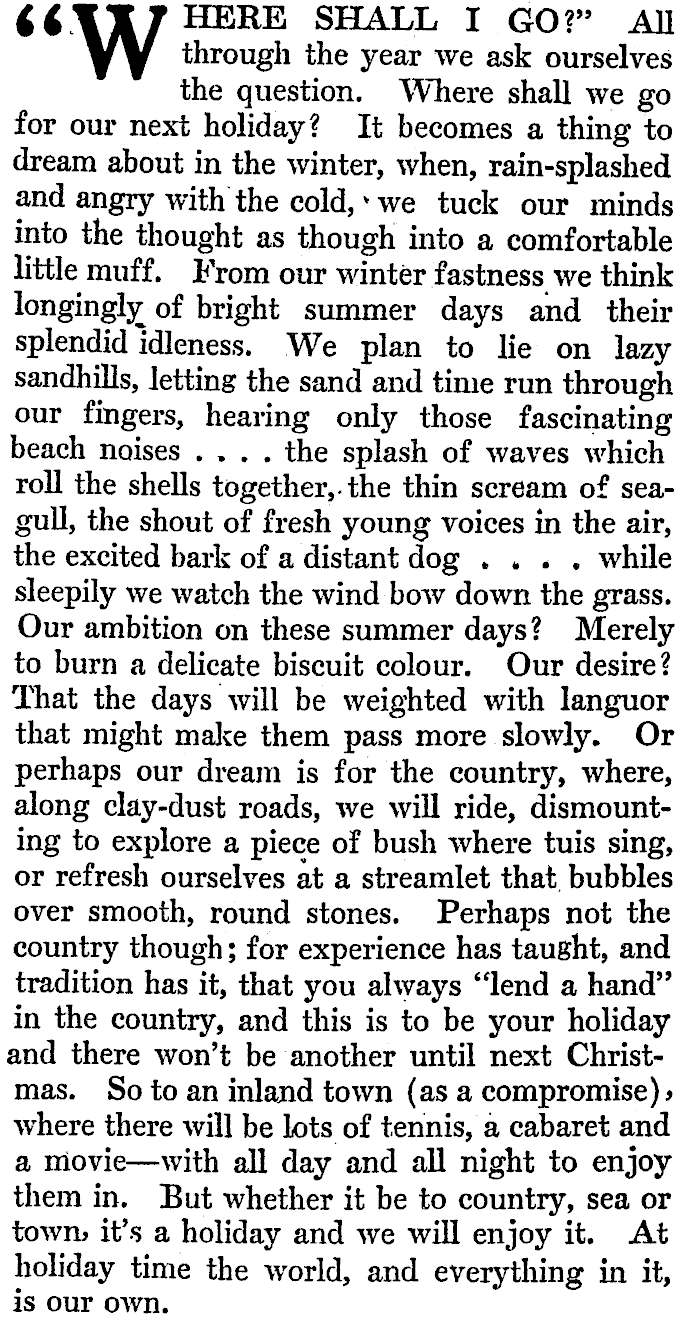 "WHERE SHALL I GO?" All through the year we ask ourselves the question. Where shall we go for our next holiday? It becomes a thing to dream about in the winter, when, rain-splashed and angry with the cold, we tuck our minds into the thought as though into a comfortable little muff. From our winter fastness we think longingly of bright summer days and their splendid idleness. We plan to lie on lazy sandhills, letting the sand and time run through our fingers, hearing only those fascinating beach noises . . . . the splash of waves which roll the shells together, the thin scream of seagull, the shout of fresh young voices in the air, the excited bark of a distant dog . . . . while sleepily we watch the wind bow down the grass. Our ambition on these summer days? Merely to burn a delicate biscuit colour. Our desire? That the days will be weighted with languor that might make them pass more slowly. Or perhaps our dream is for the country, where, along clay-dust roads, we will ride, dismounting to explore a piece of bush where tuis sing, or refresh ourselves at a streamlet that bubbles over smooth, round stones. Perhaps not the country though; for experience has taught, and tradition has it, that you always "lend a hand" in the country, and this is to be your holiday and there won't be another until next Christmas. So to an inland town (as a compromise), where there will be lots of tennis, a cabaret and a movie—with all day and all night to enjoy them in. But whether it be to country, sea or town, it's a holiday and we will enjoy it. At holiday time the world, and everything in it, is our own.